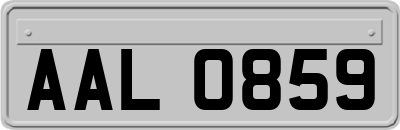 AAL 0859